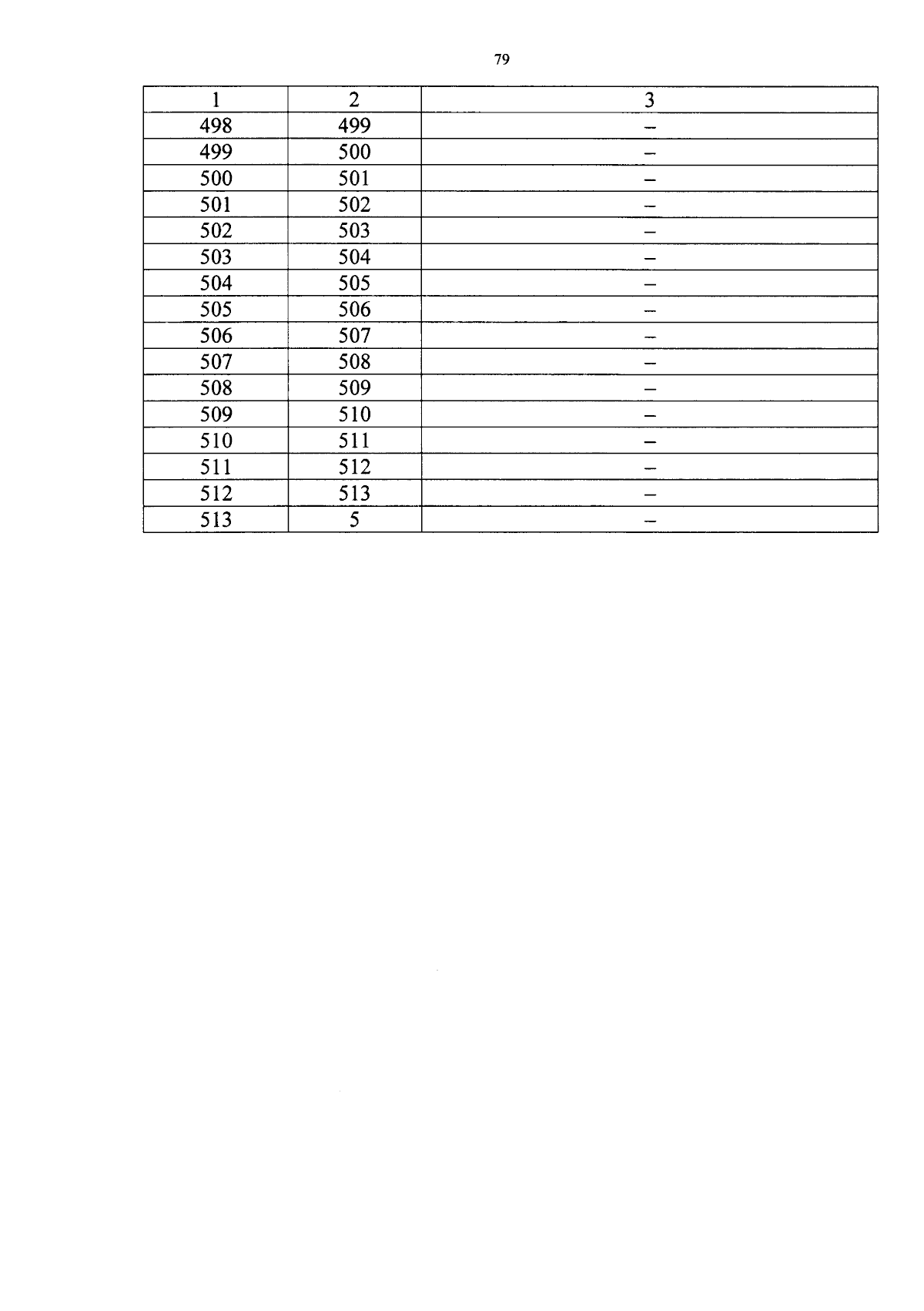 79

| 1 | 2 | 3 |
|---|---|---|
| 498 | 499 | – |
| 499 | 500 | – |
| 500 | 501 | – |
| 501 | 502 | – |
| 502 | 503 | – |
| 503 | 504 | – |
| 504 | 505 | – |
| 505 | 506 | – |
| 506 | 507 | – |
| 507 | 508 | – |
| 508 | 509 | – |
| 509 | 510 | – |
| 510 | 511 | – |
| 511 | 512 | – |
| 512 | 513 | – |
| 513 | 5 | – |